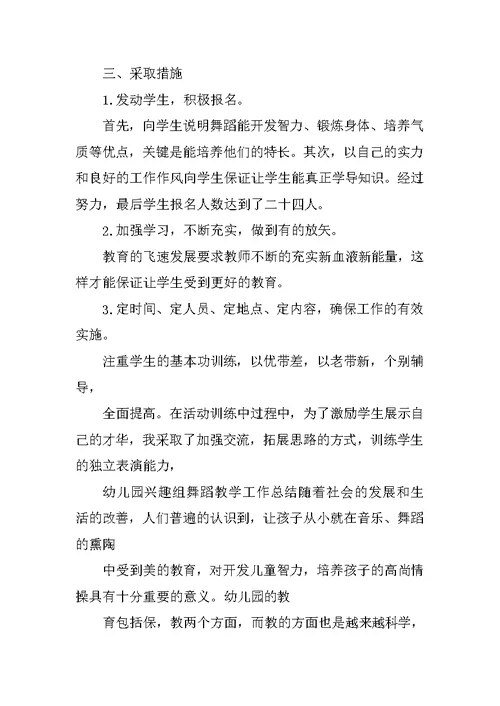 三、采取措施

1.发动学生，积极报名。

首先，向学生说明舞蹈能开发智力、锻炼身体、培养气质等优点，关键是能培养他们的特长。其次，以自己的实力和良好的工作作风向学生保证让学生能真正学导知识。经过努力，最后学生报名人数达到了二十四人。

2.加强学习，不断充实，做到有的放矢。

教育的飞速发展要求教师不断的充实新血液新能量，这样才能保证让学生受到更好的教育。

3.定时间、定人员、定地点、定内容，确保工作的有效实施。

注重学生的基本功训练，以优带差，以老带新，个别辅导，

全面提高。在活动训练中过程中，为了激励学生展示自己的才华，我采取了加强交流，拓展思路的方式，训练学生的独立表演能力，

幼儿园兴趣组舞蹈教学工作总结随着社会的发展和生活的改善，人们普遍的认识到，让孩子从小就在音乐、舞蹈的熏陶

中受到美的教育，对开发儿童智力，培养孩子的高尚情操具有十分重要的意义。幼儿园的教

育包括保，教两个方面，而教的方面也是越来越科学，